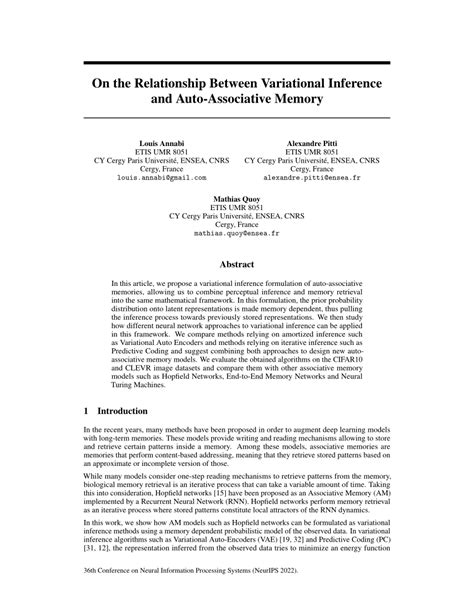 On the Relationship Between Variational Inference and Auto-Associative Memory

Louis Annabi
ETIS UMR 8051
CY Cergy Paris Université, ENSEA, CNRS
Cergy, France
louis.annabi@gmail.com

Alexandre Pitti
ETIS UMR 8051
CY Cergy Paris Université, ENSEA, CNRS
Cergy, France
alexandre.pitti@ensea.fr

Mathias Quoy
ETIS UMR 8051
CY Cergy Paris Université, ENSEA, CNRS
Cergy, France
mathias.quoy@ensea.fr

Abstract

In this article, we propose a variational inference formulation of auto-associative memories, allowing us to combine perceptual inference and memory retrieval into the same mathematical framework. In this formulation, the prior probability distribution onto latent representations is made memory dependent, thus pulling the inference process towards previously stored representations. We then study how different neural network approaches to variational inference can be applied in this framework. We compare methods relying on amortized inference such as Variational Auto Encoders and methods relying on iterative inference such as Predictive Coding and suggest combining both approaches to design new auto-associative memory models. We evaluate the obtained algorithms on the CIFAR10 and CLEVR image datasets and compare them with other associative memory models such as Hopfield Networks, End-to-End Memory Networks and Neural Turing Machines.

1 Introduction

In the recent years, many methods have been proposed in order to augment deep learning models with long-term memories. These models provide writing and reading mechanisms allowing to store and retrieve certain patterns inside a memory. Among these models, associative memories are memories that perform content-based addressing, meaning that they retrieve stored patterns based on an approximate or incomplete version of those.

While many models consider one-step reading mechanisms to retrieve patterns from the memory, biological memory retrieval is an iterative process that can take a variable amount of time. Taking this into consideration, Hopfield networks [15] have been proposed as an Associative Memory (AM) implemented by a Recurrent Neural Network (RNN). Hopfield networks perform memory retrieval as an iterative process where stored patterns constitute local attractors of the RNN dynamics.

In this work, we show how AM models such as Hopfield networks can be formulated as variational inference methods using a memory dependent probabilistic model of the observed data. In variational inference algorithms such as Variational Auto-Encoders (VAE) [19, 32] and Predictive Coding (PC) [31, 12], the representation inferred from the observed data tries to minimize an energy function

36th Conference on Neural Information Processing Systems (NeurIPS 2022).